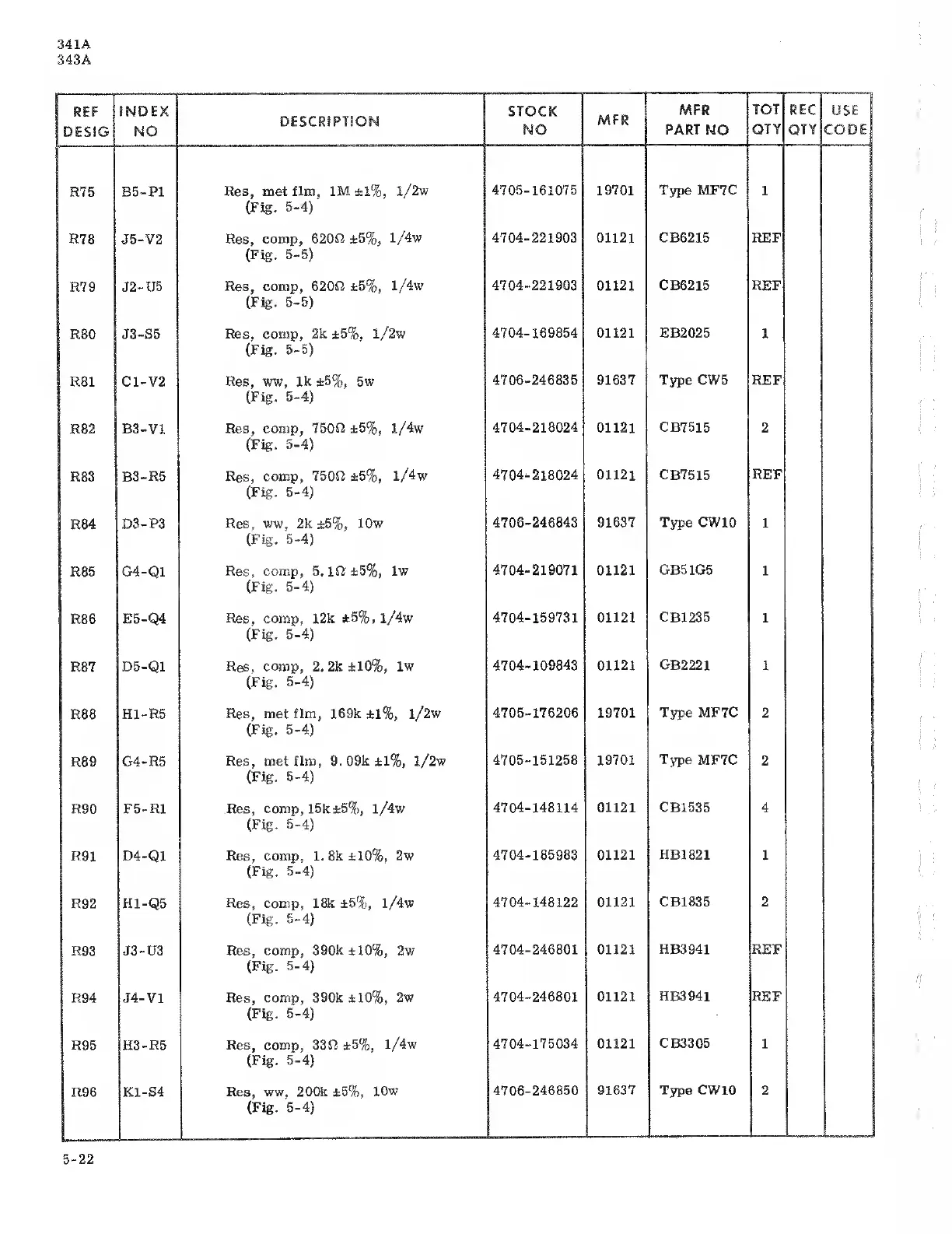 341A
343A

| REF DESIG | INDEX NO | DESCRIPTION | STOCK NO | MFR | MFR PART NO | TOT QTY | REC QTY | USE CODE |
|---|---|---|---|---|---|---|---|---|
| R75 | B5-P1 | Res, met flm, 1M ±1%, 1/2w (Fig. 5-4) | 4705-161075 | 19701 | Type MF7C | 1 | | |
| R78 | J5-V2 | Res, comp, 620Ω ±5%, 1/4w (Fig. 5-5) | 4704-221903 | 01121 | CB6215 | REF | | |
| R79 | J2-U5 | Res, comp, 620Ω ±5%, 1/4w (Fig. 5-5) | 4704-221903 | 01121 | CB6215 | REF | | |
| R80 | J3-S5 | Res, comp, 2k ±5%, 1/2w (Fig. 5-5) | 4704-169854 | 01121 | EB2025 | 1 | | |
| R81 | C1-V2 | Res, ww, 1k ±5%, 5w (Fig. 5-4) | 4706-246835 | 91637 | Type CW5 | REF | | |
| R82 | B3-V1 | Res, comp, 750Ω ±5%, 1/4w (Fig. 5-4) | 4704-218024 | 01121 | CB7515 | 2 | | |
| R83 | B3-R5 | Res, comp, 750Ω ±5%, 1/4w (Fig. 5-4) | 4704-218024 | 01121 | CB7515 | REF | | |
| R84 | D3-P3 | Res, ww, 2k ±5%, 10w (Fig. 5-4) | 4706-246843 | 91637 | Type CW10 | 1 | | |
| R85 | G4-Q1 | Res, comp, 5.1Ω ±5%, 1w (Fig. 5-4) | 4704-219071 | 01121 | GB51G5 | 1 | | |
| R86 | E5-Q4 | Res, comp, 12k ±5%, 1/4w (Fig. 5-4) | 4704-159731 | 01121 | CB1235 | 1 | | |
| R87 | D5-Q1 | Res, comp, 2.2k ±10%, 1w (Fig. 5-4) | 4704-109843 | 01121 | GB2221 | 1 | | |
| R88 | H1-R5 | Res, met flm, 169k ±1%, 1/2w (Fig. 5-4) | 4705-176206 | 19701 | Type MF7C | 2 | | |
| R89 | G4-R5 | Res, met flm, 9.09k ±1%, 1/2w (Fig. 5-4) | 4705-151258 | 19701 | Type MF7C | 2 | | |
| R90 | F5-R1 | Res, comp, 15k ±5%, 1/4w (Fig. 5-4) | 4704-148114 | 01121 | CB1535 | 4 | | |
| R91 | D4-Q1 | Res, comp, 1.8k ±10%, 2w (Fig. 5-4) | 4704-185983 | 01121 | HB1821 | 1 | | |
| R92 | H1-Q5 | Res, comp, 18k ±5%, 1/4w (Fig. 5-4) | 4704-148122 | 01121 | CB1835 | 2 | | |
| R93 | J3-U3 | Res, comp, 390k ±10%, 2w (Fig. 5-4) | 4704-246801 | 01121 | HB3941 | REF | | |
| R94 | J4-V1 | Res, comp, 390k ±10%, 2w (Fig. 5-4) | 4704-246801 | 01121 | HB3941 | REF | | |
| R95 | H3-R5 | Res, comp, 33Ω ±5%, 1/4w (Fig. 5-4) | 4704-175034 | 01121 | CB3305 | 1 | | |
| R96 | K1-S4 | Res, ww, 200k ±5%, 10w (Fig. 5-4) | 4706-246850 | 91637 | Type CW10 | 2 | | |

5-22